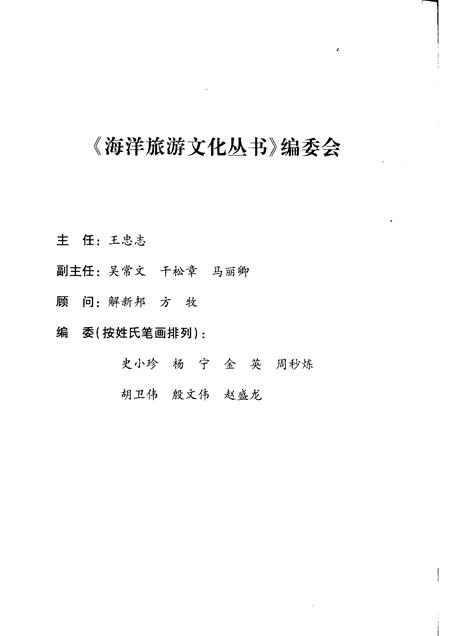 《海洋旅游文化丛书》编委会

主　任：王忠志

副主任：吴常文　干松章　马丽卿

顾　问：解新邦　方　牧

编　委（按姓氏笔画排列）：

史小珍　杨　宁　金　英　周秒炼

胡卫伟　殷文伟　赵盛龙